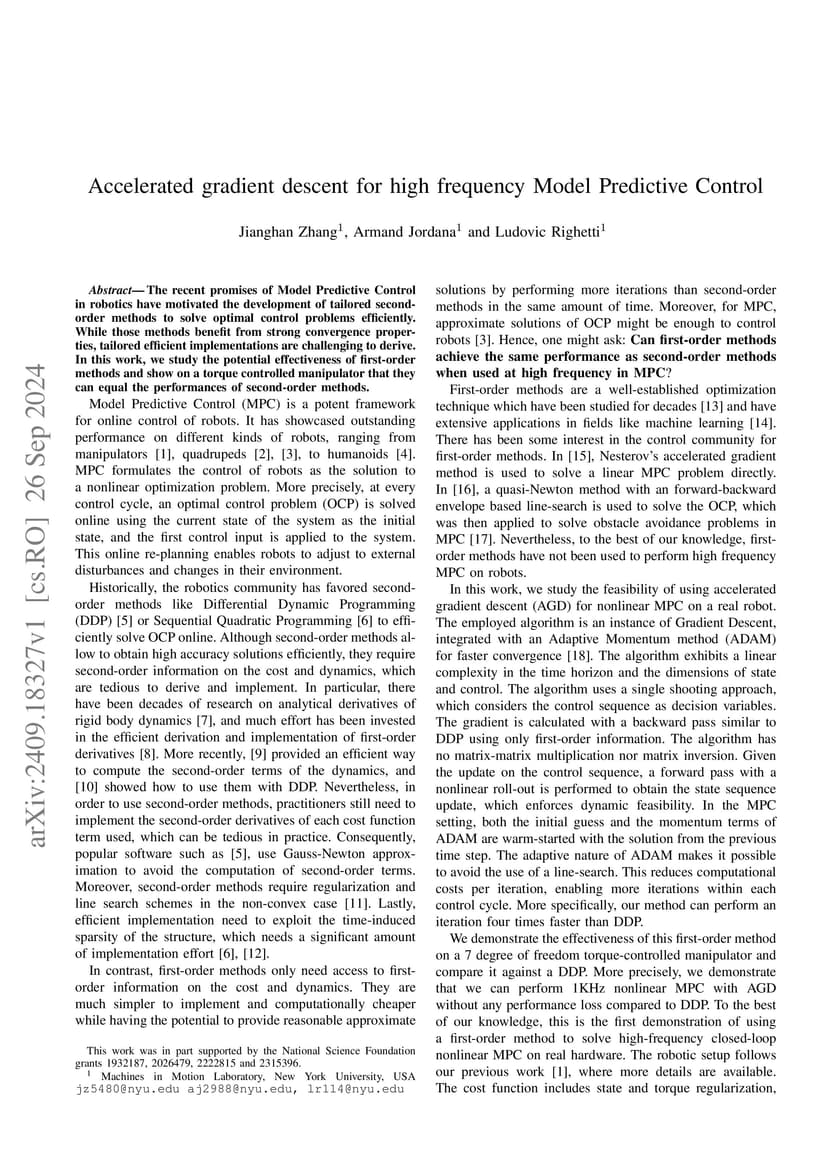 arXiv:2409.18327v1 [cs.RO] 26 Sep 2024

Accelerated gradient descent for high frequency Model Predictive Control

Jianghan Zhang$^1$, Armand Jordana$^1$ and Ludovic Righetti$^1$

Abstract— The recent promises of Model Predictive Control in robotics have motivated the development of tailored second-order methods to solve optimal control problems efficiently. While those methods benefit from strong convergence properties, tailored efficient implementations are challenging to derive. In this work, we study the potential effectiveness of first-order methods and show on a torque controlled manipulator that they can equal the performances of second-order methods.

Model Predictive Control (MPC) is a potent framework for online control of robots. It has showcased outstanding performance on different kinds of robots, ranging from manipulators [1], quadrupeds [2], [3], to humanoids [4]. MPC formulates the control of robots as the solution to a nonlinear optimization problem. More precisely, at every control cycle, an optimal control problem (OCP) is solved online using the current state of the system as the initial state, and the first control input is applied to the system. This online re-planning enables robots to adjust to external disturbances and changes in their environment.

Historically, the robotics community has favored second-order methods like Differential Dynamic Programming (DDP) [5] or Sequential Quadratic Programming [6] to efficiently solve OCP online. Although second-order methods allow to obtain high accuracy solutions efficiently, they require second-order information on the cost and dynamics, which are tedious to derive and implement. In particular, there have been decades of research on analytical derivatives of rigid body dynamics [7], and much effort has been invested in the efficient derivation and implementation of first-order derivatives [8]. More recently, [9] provided an efficient way to compute the second-order terms of the dynamics, and [10] showed how to use them with DDP. Nevertheless, in order to use second-order methods, practitioners still need to implement the second-order derivatives of each cost function term used, which can be tedious in practice. Consequently, popular software such as [5], use Gauss-Newton approximation to avoid the computation of second-order terms. Moreover, second-order methods require regularization and line search schemes in the non-convex case [11]. Lastly, efficient implementation need to exploit the time-induced sparsity of the structure, which needs a significant amount of implementation effort [6], [12].

In contrast, first-order methods only need access to first-order information on the cost and dynamics. They are much simpler to implement and computationally cheaper while having the potential to provide reasonable approximate

This work was in part supported by the National Science Foundation grants 1932187, 2026479, 2222815 and 2315396.
$^1$ Machines in Motion Laboratory, New York University, USA jz5480@nyu.edu aj2988@nyu.edu, lr114@nyu.edu

solutions by performing more iterations than second-order methods in the same amount of time. Moreover, for MPC, approximate solutions of OCP might be enough to control robots [3]. Hence, one might ask: Can first-order methods achieve the same performance as second-order methods when used at high frequency in MPC?

First-order methods are a well-established optimization technique which have been studied for decades [13] and have extensive applications in fields like machine learning [14]. There has been some interest in the control community for first-order methods. In [15], Nesterov's accelerated gradient method is used to solve a linear MPC problem directly. In [16], a quasi-Newton method with an forward-backward envelope based line-search is used to solve the OCP, which was then applied to solve obstacle avoidance problems in MPC [17]. Nevertheless, to the best of our knowledge, first-order methods have not been used to perform high frequency MPC on robots.

In this work, we study the feasibility of using accelerated gradient descent (AGD) for nonlinear MPC on a real robot. The employed algorithm is an instance of Gradient Descent, integrated with an Adaptive Momentum method (ADAM) for faster convergence [18]. The algorithm exhibits a linear complexity in the time horizon and the dimensions of state and control. The algorithm uses a single shooting approach, which considers the control sequence as decision variables. The gradient is calculated with a backward pass similar to DDP using only first-order information. The algorithm has no matrix-matrix multiplication nor matrix inversion. Given the update on the control sequence, a forward pass with a nonlinear roll-out is performed to obtain the state sequence update, which enforces dynamic feasibility. In the MPC setting, both the initial guess and the momentum terms of ADAM are warm-started with the solution from the previous time step. The adaptive nature of ADAM makes it possible to avoid the use of a line-search. This reduces computational costs per iteration, enabling more iterations within each control cycle. More specifically, our method can perform an iteration four times faster than DDP.

We demonstrate the effectiveness of this first-order method on a 7 degree of freedom torque-controlled manipulator and compare it against a DDP. More precisely, we demonstrate that we can perform 1KHz nonlinear MPC with AGD without any performance loss compared to DDP. To the best of our knowledge, this is the first demonstration of using a first-order method to solve high-frequency closed-loop nonlinear MPC on real hardware. The robotic setup follows our previous work [1], where more details are available. The cost function includes state and torque regularization,